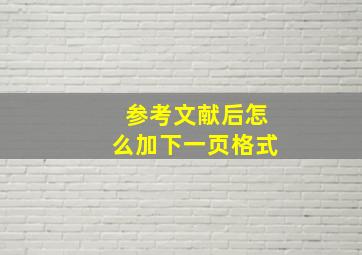 参考文献后怎么加下一页格式